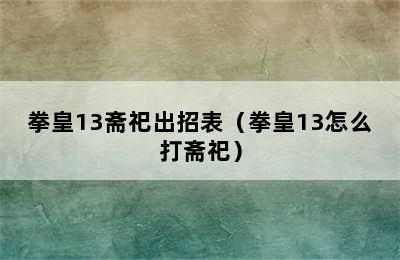 拳皇13斋祀出招表（拳皇13怎么打斋祀）